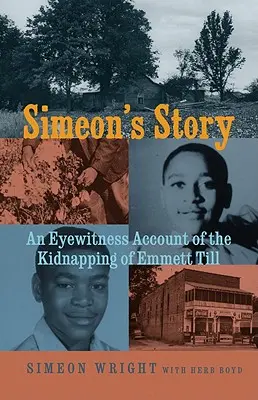 Simeon's Story

An Eyewitness Account of the Kidnapping of Emmett Till

SIMEON WRIGHT WITH HERB BOYD